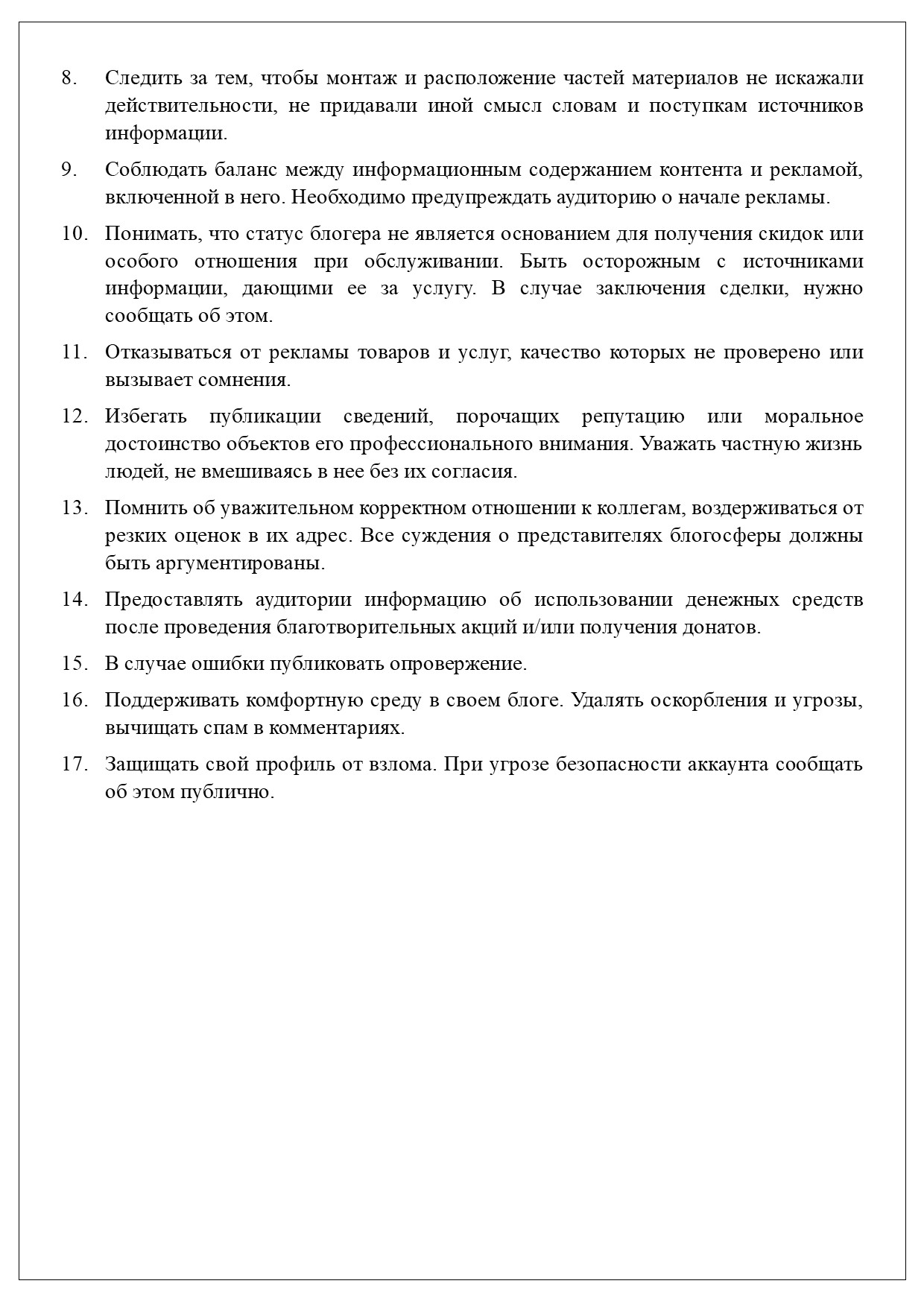 8. Следить за тем, чтобы монтаж и расположение частей материалов не искажали действительности, не придавали иной смысл словам и поступкам источников информации.

9. Соблюдать баланс между информационным содержанием контента и рекламой, включенной в него. Необходимо предупреждать аудиторию о начале рекламы.

10. Понимать, что статус блогера не является основанием для получения скидок или особого отношения при обслуживании. Быть осторожным с источниками информации, дающими ее за услугу. В случае заключения сделки, нужно сообщать об этом.

11. Отказываться от рекламы товаров и услуг, качество которых не проверено или вызывает сомнения.

12. Избегать публикации сведений, порочащих репутацию или моральное достоинство объектов его профессионального внимания. Уважать частную жизнь людей, не вмешиваясь в нее без их согласия.

13. Помнить об уважительном корректном отношении к коллегам, воздерживаться от резких оценок в их адрес. Все суждения о представителях блогосферы должны быть аргументированы.

14. Предоставлять аудитории информацию об использовании денежных средств после проведения благотворительных акций и/или получения донатов.

15. В случае ошибки публиковать опровержение.

16. Поддерживать комфортную среду в своем блоге. Удалять оскорбления и угрозы, вычищать спам в комментариях.

17. Защищать свой профиль от взлома. При угрозе безопасности аккаунта сообщать об этом публично.